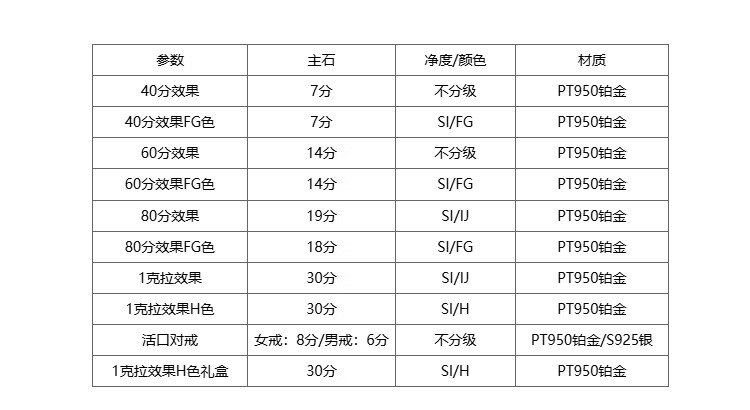 | 参数 | 主石 | 净度/颜色 | 材质 |
|---|---|---|---|
| 40分效果 | 7分 | 不分级 | PT950铂金 |
| 40分效果FG色 | 7分 | SI/FG | PT950铂金 |
| 60分效果 | 14分 | 不分级 | PT950铂金 |
| 60分效果FG色 | 14分 | SI/FG | PT950铂金 |
| 80分效果 | 19分 | SI/IJ | PT950铂金 |
| 80分效果FG色 | 18分 | SI/FG | PT950铂金 |
| 1克拉效果 | 30分 | SI/IJ | PT950铂金 |
| 1克拉效果H色 | 30分 | SI/H | PT950铂金 |
| 活口对戒 | 女戒：8分/男戒：6分 | 不分级 | PT950铂金/S925银 |
| 1克拉效果H色礼盒 | 30分 | SI/H | PT950铂金 |